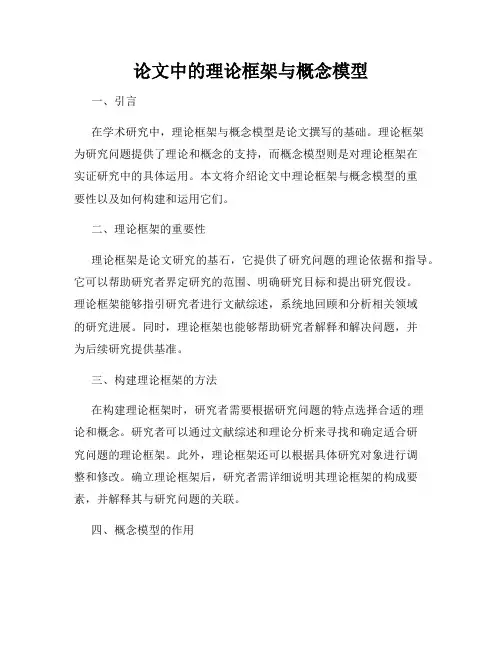 论文中的理论框架与概念模型

一、引言

在学术研究中，理论框架与概念模型是论文撰写的基础。理论框架为研究问题提供了理论和概念的支持，而概念模型则是对理论框架在实证研究中的具体运用。本文将介绍论文中理论框架与概念模型的重要性以及如何构建和运用它们。

二、理论框架的重要性

理论框架是论文研究的基石，它提供了研究问题的理论依据和指导。它可以帮助研究者界定研究的范围、明确研究目标和提出研究假设。理论框架能够指引研究者进行文献综述，系统地回顾和分析相关领域的研究进展。同时，理论框架也能够帮助研究者解释和解决问题，并为后续研究提供基准。

三、构建理论框架的方法

在构建理论框架时，研究者需要根据研究问题的特点选择合适的理论和概念。研究者可以通过文献综述和理论分析来寻找和确定适合研究问题的理论框架。此外，理论框架还可以根据具体研究对象进行调整和修改。确立理论框架后，研究者需详细说明其理论框架的构成要素，并解释其与研究问题的关联。

四、概念模型的作用